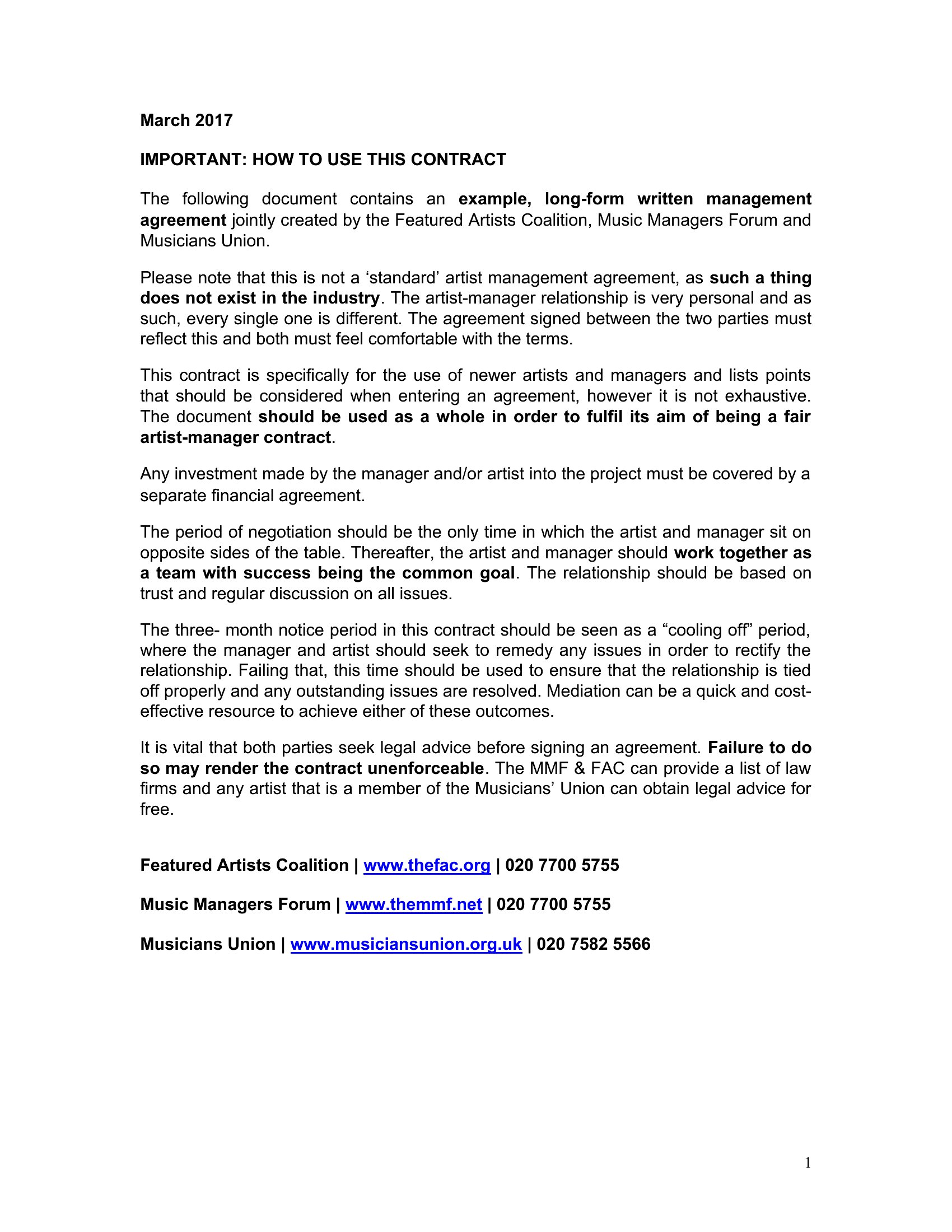 March 2017

IMPORTANT: HOW TO USE THIS CONTRACT

The following document contains an example, long-form written management agreement jointly created by the Featured Artists Coalition, Music Managers Forum and Musicians Union.

Please note that this is not a 'standard' artist management agreement, as such a thing does not exist in the industry. The artist-manager relationship is very personal and as such, every single one is different. The agreement signed between the two parties must reflect this and both must feel comfortable with the terms.

This contract is specifically for the use of newer artists and managers and lists points that should be considered when entering an agreement, however it is not exhaustive. The document should be used as a whole in order to fulfil its aim of being a fair artist-manager contract.

Any investment made by the manager and/or artist into the project must be covered by a separate financial agreement.

The period of negotiation should be the only time in which the artist and manager sit on opposite sides of the table. Thereafter, the artist and manager should work together as a team with success being the common goal. The relationship should be based on trust and regular discussion on all issues.

The three- month notice period in this contract should be seen as a "cooling off" period, where the manager and artist should seek to remedy any issues in order to rectify the relationship. Failing that, this time should be used to ensure that the relationship is tied off properly and any outstanding issues are resolved. Mediation can be a quick and cost-effective resource to achieve either of these outcomes.

It is vital that both parties seek legal advice before signing an agreement. Failure to do so may render the contract unenforceable. The MMF & FAC can provide a list of law firms and any artist that is a member of the Musicians' Union can obtain legal advice for free.

Featured Artists Coalition | www.thefac.org | 020 7700 5755

Music Managers Forum | www.themmf.net | 020 7700 5755

Musicians Union | www.musiciansunion.org.uk | 020 7582 5566

1